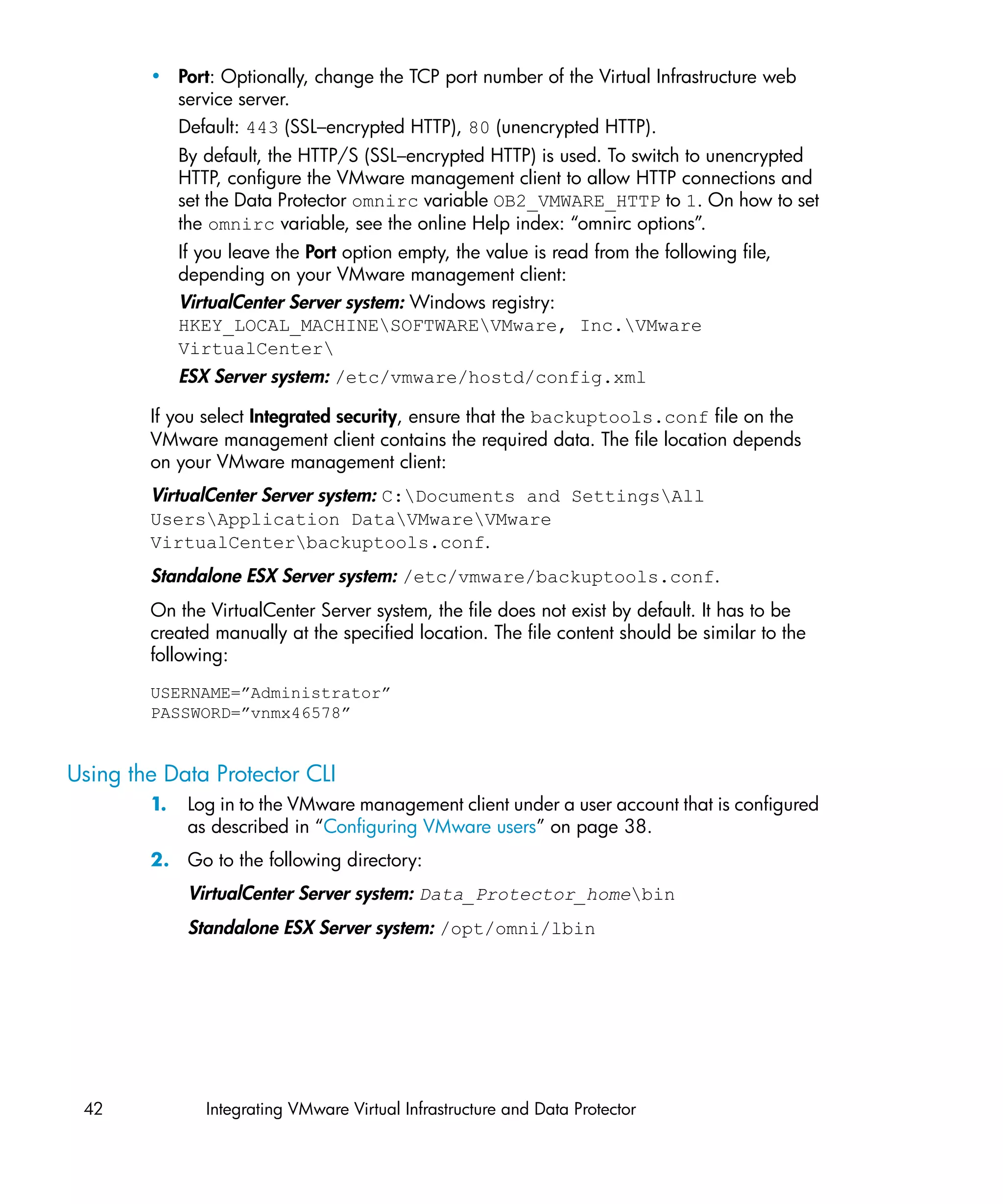 • Port: Optionally, change the TCP port number of the Virtual Infrastructure web service server.

Default: 443 (SSL–encrypted HTTP), 80 (unencrypted HTTP).

By default, the HTTP/S (SSL–encrypted HTTP) is used. To switch to unencrypted HTTP, configure the VMware management client to allow HTTP connections and set the Data Protector omnirc variable OB2_VMWARE_HTTP to 1. On how to set the omnirc variable, see the online Help index: “omnirc options”.

If you leave the Port option empty, the value is read from the following file, depending on your VMware management client:

VirtualCenter Server system: Windows registry: HKEY_LOCAL_MACHINE\SOFTWARE\VMware, Inc.\VMware VirtualCenter\

ESX Server system: /etc/vmware/hostd/config.xml

If you select Integrated security, ensure that the backuptools.conf file on the VMware management client contains the required data. The file location depends on your VMware management client:

VirtualCenter Server system: C:\Documents and Settings\All Users\Application Data\VMware\VMware VirtualCenter\backuptools.conf.

Standalone ESX Server system: /etc/vmware/backuptools.conf.

On the VirtualCenter Server system, the file does not exist by default. It has to be created manually at the specified location. The file content should be similar to the following:

USERNAME=”Administrator”
PASSWORD=”vnmx46578”

Using the Data Protector CLI

1. Log in to the VMware management client under a user account that is configured as described in “Configuring VMware users” on page 38.

2. Go to the following directory:

VirtualCenter Server system: Data_Protector_home\bin

Standalone ESX Server system: /opt/omni/lbin

42 Integrating VMware Virtual Infrastructure and Data Protector